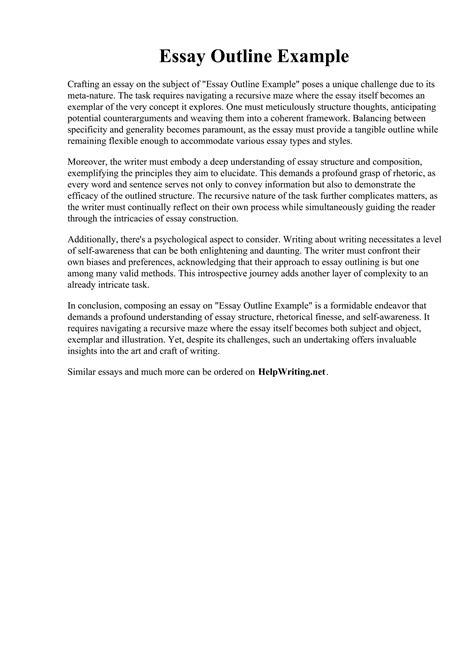 Essay Outline Example

Crafting an essay on the subject of "Essay Outline Example" poses a unique challenge due to its meta-nature. The task requires navigating a recursive maze where the essay itself becomes an exemplar of the very concept it explores. One must meticulously structure thoughts, anticipating potential counterarguments and weaving them into a coherent framework. Balancing between specificity and generality becomes paramount, as the essay must provide a tangible outline while remaining flexible enough to accommodate various essay types and styles.

Moreover, the writer must embody a deep understanding of essay structure and composition, exemplifying the principles they aim to elucidate. This demands a profound grasp of rhetoric, as every word and sentence serves not only to convey information but also to demonstrate the efficacy of the outlined structure. The recursive nature of the task further complicates matters, as the writer must continually reflect on their own process while simultaneously guiding the reader through the intricacies of essay construction.

Additionally, there's a psychological aspect to consider. Writing about writing necessitates a level of self-awareness that can be both enlightening and daunting. The writer must confront their own biases and preferences, acknowledging that their approach to essay outlining is but one among many valid methods. This introspective journey adds another layer of complexity to an already intricate task.

In conclusion, composing an essay on "Essay Outline Example" is a formidable endeavor that demands a profound understanding of essay structure, rhetorical finesse, and self-awareness. It requires navigating a recursive maze where the essay itself becomes both subject and object, exemplar and illustration. Yet, despite its challenges, such an undertaking offers invaluable insights into the art and craft of writing.

Similar essays and much more can be ordered on HelpWriting.net.